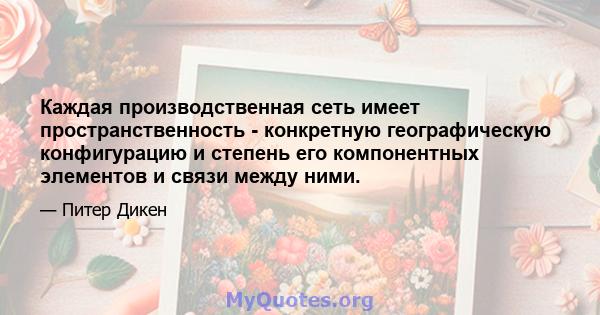 Каждая производственная сеть имеет пространственность - конкретную географическую конфигурацию и степень его компонентных элементов и связи между ними.

— Питер Дикен

MyQuotes.org